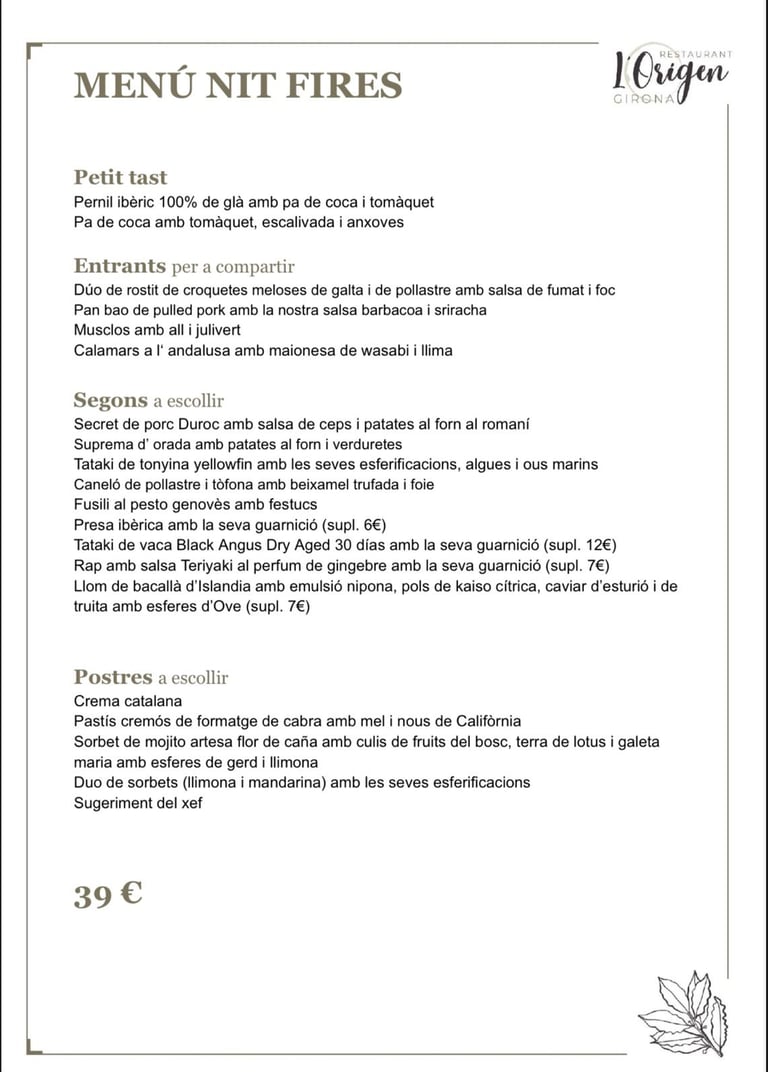 MENÚ NIT FIRES

RESTAURANT
l'Origen
GIRONA

Petit tast
Pernil ibèric 100% de glà amb pa de coca i tomàquet
Pa de coca amb tomàquet, escalivada i anxoves

Entrants per a compartir
Dúo de rostit de croquetes meloses de galta i de pollastre amb salsa de fumat i foc
Pan bao de pulled pork amb la nostra salsa barbacoa i sriracha
Musclos amb all i julivert
Calamars a l' andalusa amb maionesa de wasabi i llima

Segons a escollir
Secret de porc Duroc amb salsa de ceps i patates al forn al romaní
Suprema d' orada amb patates al forn i verduretes
Tataki de tonyina yellowfin amb les seves esferificacions, algues i ous marins
Caneló de pollastre i tòfona amb beixamel trufada i foie
Fusili al pesto genovès amb festucs
Presa ibèrica amb la seva guarnició (supl. 6€)
Tataki de vaca Black Angus Dry Aged 30 días amb la seva guarnició (supl. 12€)
Rap amb salsa Teriyaki al perfum de gingebre amb la seva guarnició (supl. 7€)
Llom de bacallà d'Islandia amb emulsió nipona, pols de kaiso cítrica, caviar d'esturió i de truita amb esferes d'Ove (supl. 7€)

Postres a escollir
Crema catalana
Pastís cremós de formatge de cabra amb mel i nous de Califòrnia
Sorbet de mojito artesa flor de caña amb culis de fruits del bosc, terra de lotus i galeta maria amb esferes de gerd i llimona
Duo de sorbets (llimona i mandarina) amb les seves esferificacions
Sugeriment del xef

39 €